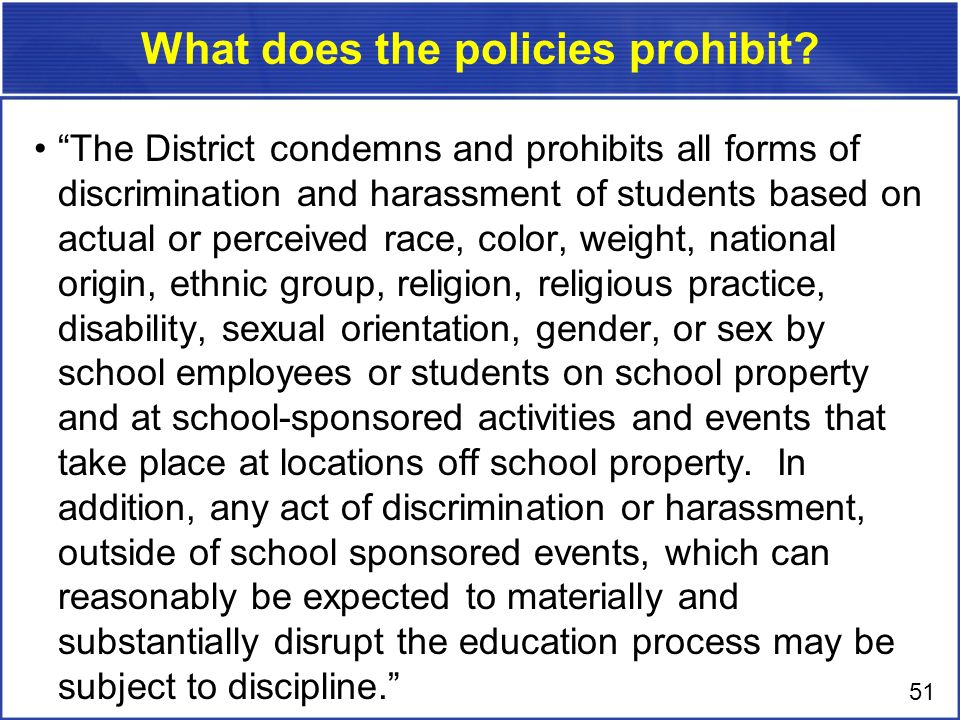 What does the policies prohibit?

• “The District condemns and prohibits all forms of discrimination and harassment of students based on actual or perceived race, color, weight, national origin, ethnic group, religion, religious practice, disability, sexual orientation, gender, or sex by school employees or students on school property and at school-sponsored activities and events that take place at locations off school property. In addition, any act of discrimination or harassment, outside of school sponsored events, which can reasonably be expected to materially and substantially disrupt the education process may be subject to discipline.”

51